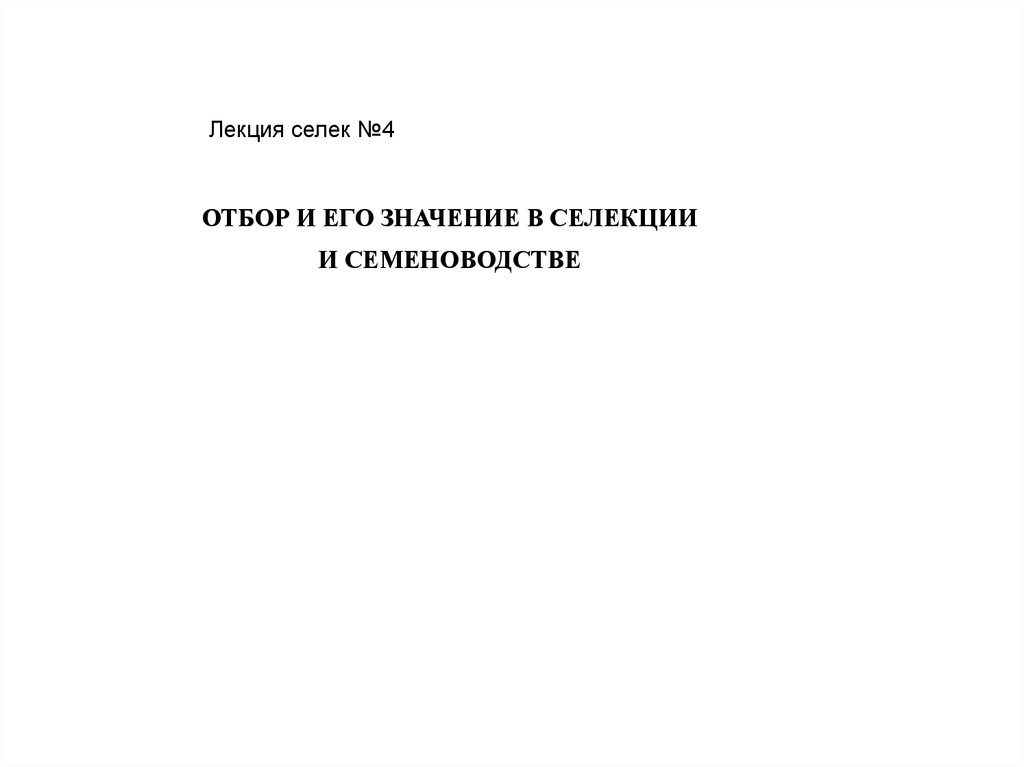 Лекция селек №4

ОТБОР И ЕГО ЗНАЧЕНИЕ В СЕЛЕКЦИИ
И СЕМЕНОВОДСТВЕ